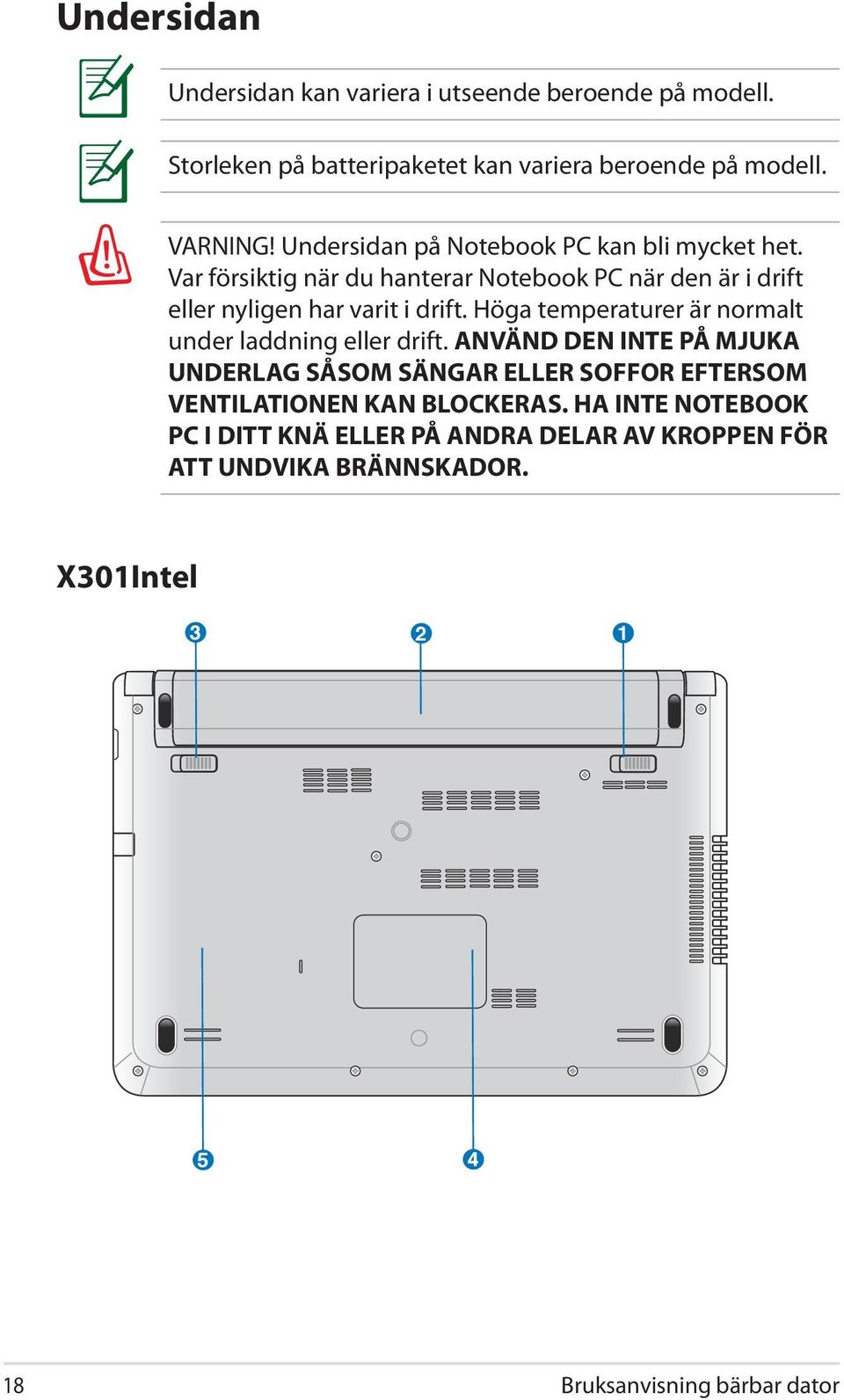 Undersidan

Undersidan kan variera i utseende beroende på modell.

Storleken på batteripaketet kan variera beroende på modell.

VARNING! Undersidan på Notebook PC kan bli mycket het. Var försiktig när du hanterar Notebook PC när den är i drift eller nyligen har varit i drift. Höga temperaturer är normalt under laddning eller drift. ANVÄND DEN INTE PÅ MJUKA UNDERLAG SÅSOM SÄNGAR ELLER SOFFOR EFTERSOM VENTILATIONEN KAN BLOCKERAS. HA INTE NOTEBOOK PC I DITT KNÄ ELLER PÅ ANDRA DELAR AV KROPPEN FÖR ATT UNDVIKA BRÄNNSKADOR.

X301Intel

3 2 1

5 4

18 Bruksanvisning bärbar dator